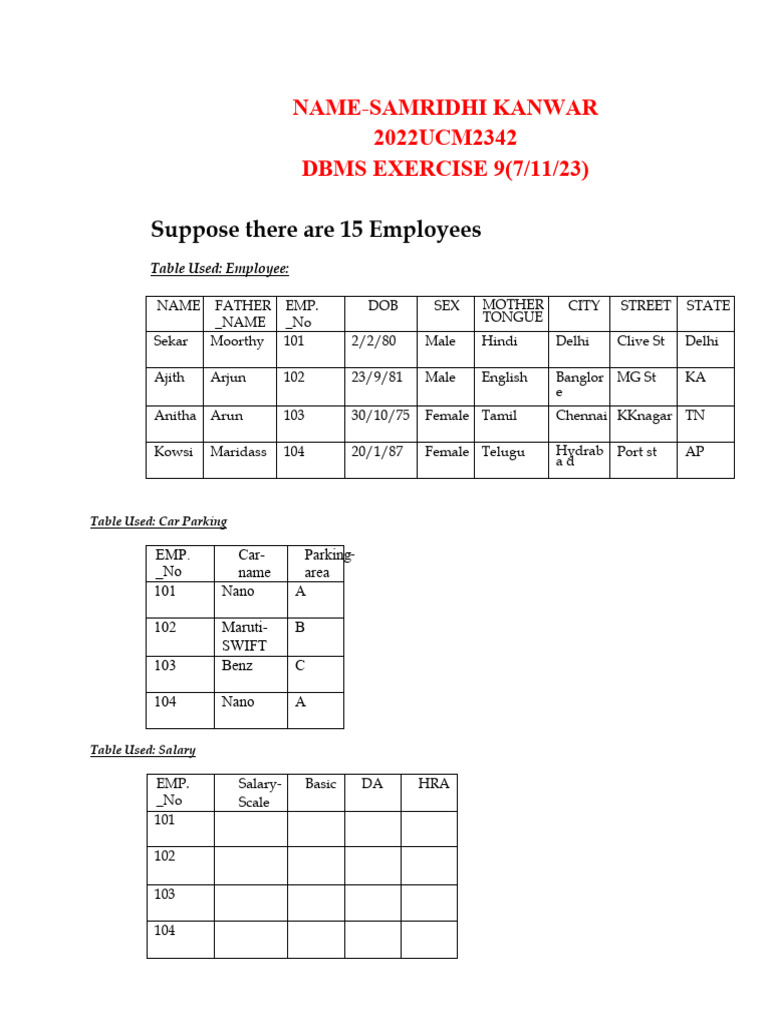 NAME-SAMRIDHI KANWAR
2022UCM2342
DBMS EXERCISE 9(7/11/23)

Suppose there are 15 Employees

Table Used: Employee:

| NAME | FATHER _NAME | EMP. _No | DOB | SEX | MOTHER TONGUE | CITY | STREET | STATE |
|---|---|---|---|---|---|---|---|---|
| Sekar | Moorthy | 101 | 2/2/80 | Male | Hindi | Delhi | Clive St | Delhi |
| Ajith | Arjun | 102 | 23/9/81 | Male | English | Banglore | MG St | KA |
| Anitha | Arun | 103 | 30/10/75 | Female | Tamil | Chennai | KKnagar | TN |
| Kowsi | Maridass | 104 | 20/1/87 | Female | Telugu | Hydrabad | Port st | AP |

Table Used: Car Parking

| EMP. _No | Car-name | Parking-area |
|---|---|---|
| 101 | Nano | A |
| 102 | Maruti-SWIFT | B |
| 103 | Benz | C |
| 104 | Nano | A |

Table Used: Salary

| EMP. _No | Salary-Scale | Basic | DA | HRA |
|---|---|---|---|---|
| 101 | | | | |
| 102 | | | | |
| 103 | | | | |
| 104 | | | | |